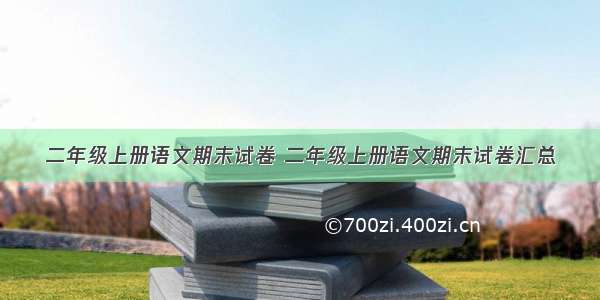 二年级上册语文期末试卷 二年级上册语文期末试卷汇总

©700zi.400zi.cn